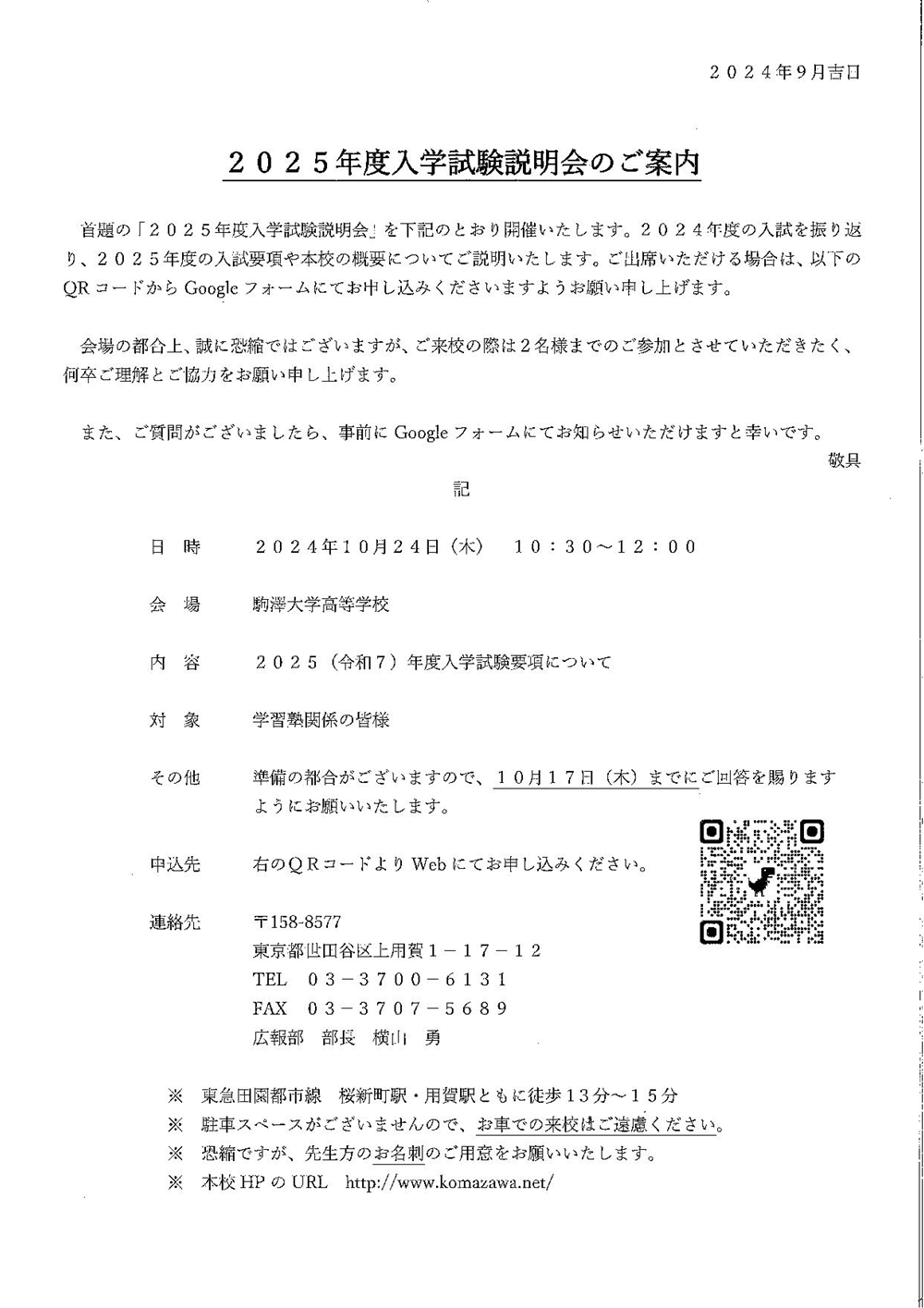 ２０２４年9月吉日

２０２５年度入学試験説明会のご案内

首題の「２０２５年度入学試験説明会」を下記のとおり開催いたします。２０２４年度の入試を振り返り、２０２５年度の入試要項や本校の概要についてご説明いたします。ご出席いただける場合は、以下のQRコードからGoogleフォームにてお申し込みくださいますようお願い申し上げます。

会場の都合上、誠に恐縮ではございますが、ご来校の際は２名様までのご参加とさせていただきたく、何卒ご理解とご協力をお願い申し上げます。

また、ご質問がございましたら、事前にGoogleフォームにてお知らせいただけますと幸いです。
敬具

記

日　時　２０２４年１０月２４日（木）　１０：３０～１２：００

会　場　駒澤大学高等学校

内　容　２０２５（令和７）年度入学試験要項について

対　象　学習塾関係の皆様

その他　準備の都合がございますので、１０月１７日（木）までにご回答を賜りますようにお願いいたします。

申込先　右のＱＲコードよりWebにてお申し込みください。

連絡先　〒158-8577
東京都世田谷区上用賀１－１７－１２
TEL　０３－３７００－６１３１
FAX　０３－３７０７－５６８９
広報部　部長　横山　勇

※　東急田園都市線　桜新町駅・用賀駅ともに徒歩１３分～１５分
※　駐車スペースがございませんので、お車での来校はご遠慮ください。
※　恐縮ですが、先生方のお名刺のご用意をお願いいたします。
※　本校HPのURL　http://www.komazawa.net/